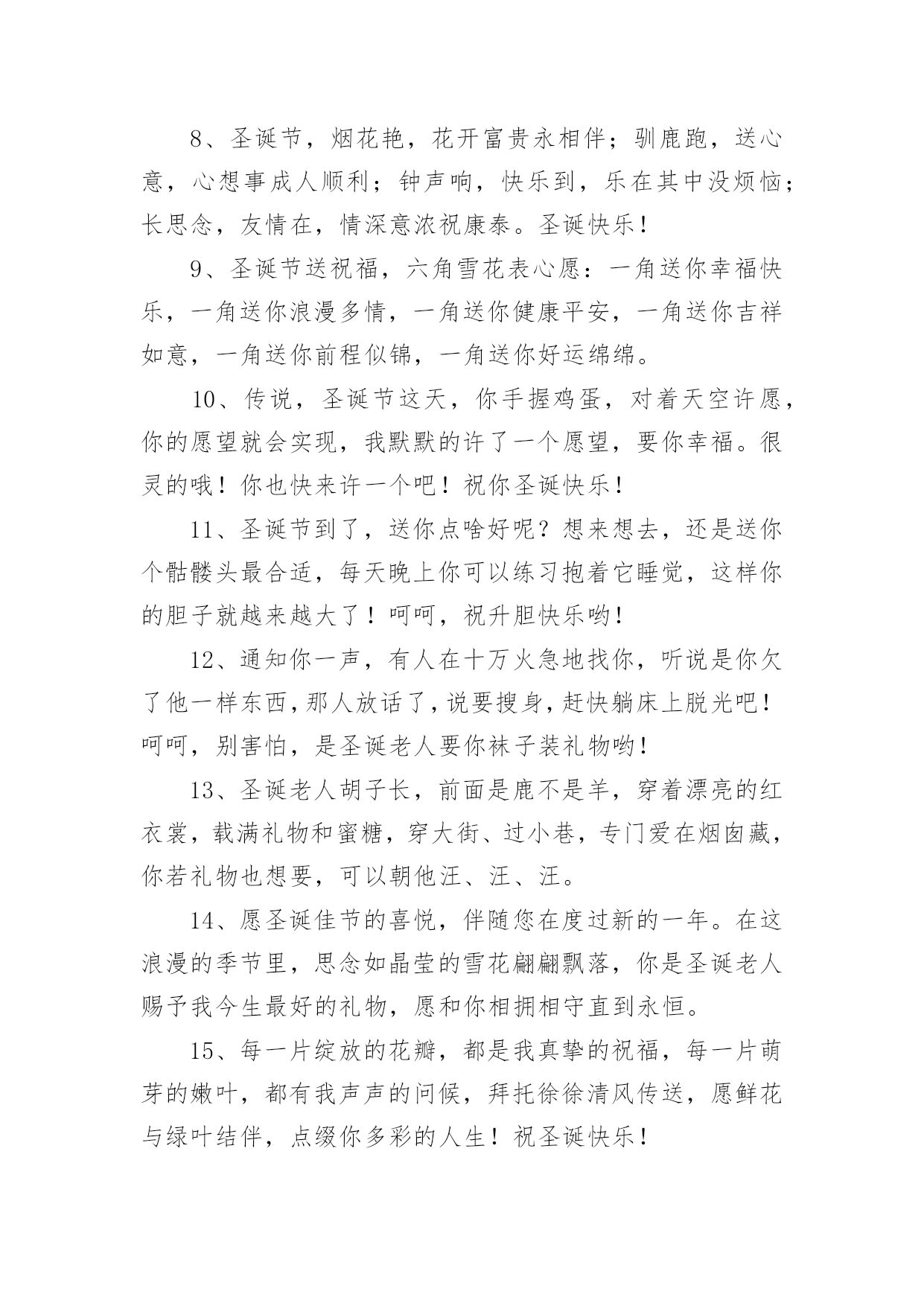 8、圣诞节，烟花艳，花开富贵永相伴；驯鹿跑，送心意，心想事成人顺利；钟声响，快乐到，乐在其中没烦恼；长思念，友情在，情深意浓祝康泰。圣诞快乐！

9、圣诞节送祝福，六角雪花表心愿：一角送你幸福快乐，一角送你浪漫多情，一角送你健康平安，一角送你吉祥如意，一角送你前程似锦，一角送你好运绵绵。

10、传说，圣诞节这天，你手握鸡蛋，对着天空许愿，你的愿望就会实现，我默默的许了一个愿望，要你幸福。很灵的哦！你也快来许一个吧！祝你圣诞快乐！

11、圣诞节到了，送你点啥好呢？想来想去，还是送你个骷髅头最合适，每天晚上你可以练习抱着它睡觉，这样你的胆子就越来越大了！呵呵，祝升胆快乐哟！

12、通知你一声，有人在十万火急地找你，听说是你欠了他一样东西，那人放话了，说要搜身，赶快躺床上脱光吧！呵呵，别害怕，是圣诞老人要你袜子装礼物哟！

13、圣诞老人胡子长，前面是鹿不是羊，穿着漂亮的红衣裳，载满礼物和蜜糖，穿大街、过小巷，专门爱在烟囱藏，你若礼物也想要，可以朝他汪、汪、汪。

14、愿圣诞佳节的喜悦，伴随您在度过新的一年。在这浪漫的季节里，思念如晶莹的雪花翩翩飘落，你是圣诞老人赐予我今生最好的礼物，愿和你相拥相守直到永恒。

15、每一片绽放的花瓣，都是我真挚的祝福，每一片萌芽的嫩叶，都有我声声的问候，拜托徐徐清风传送，愿鲜花与绿叶结伴，点缀你多彩的人生！祝圣诞快乐！